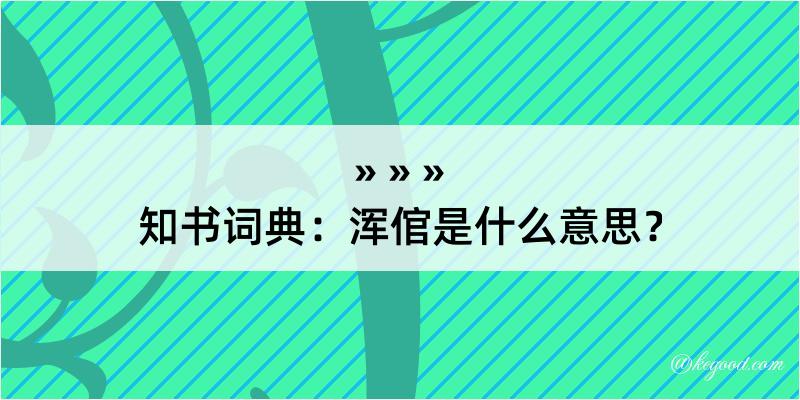 » » »
知书词典：浑倌是什么意思？

@kegood.com